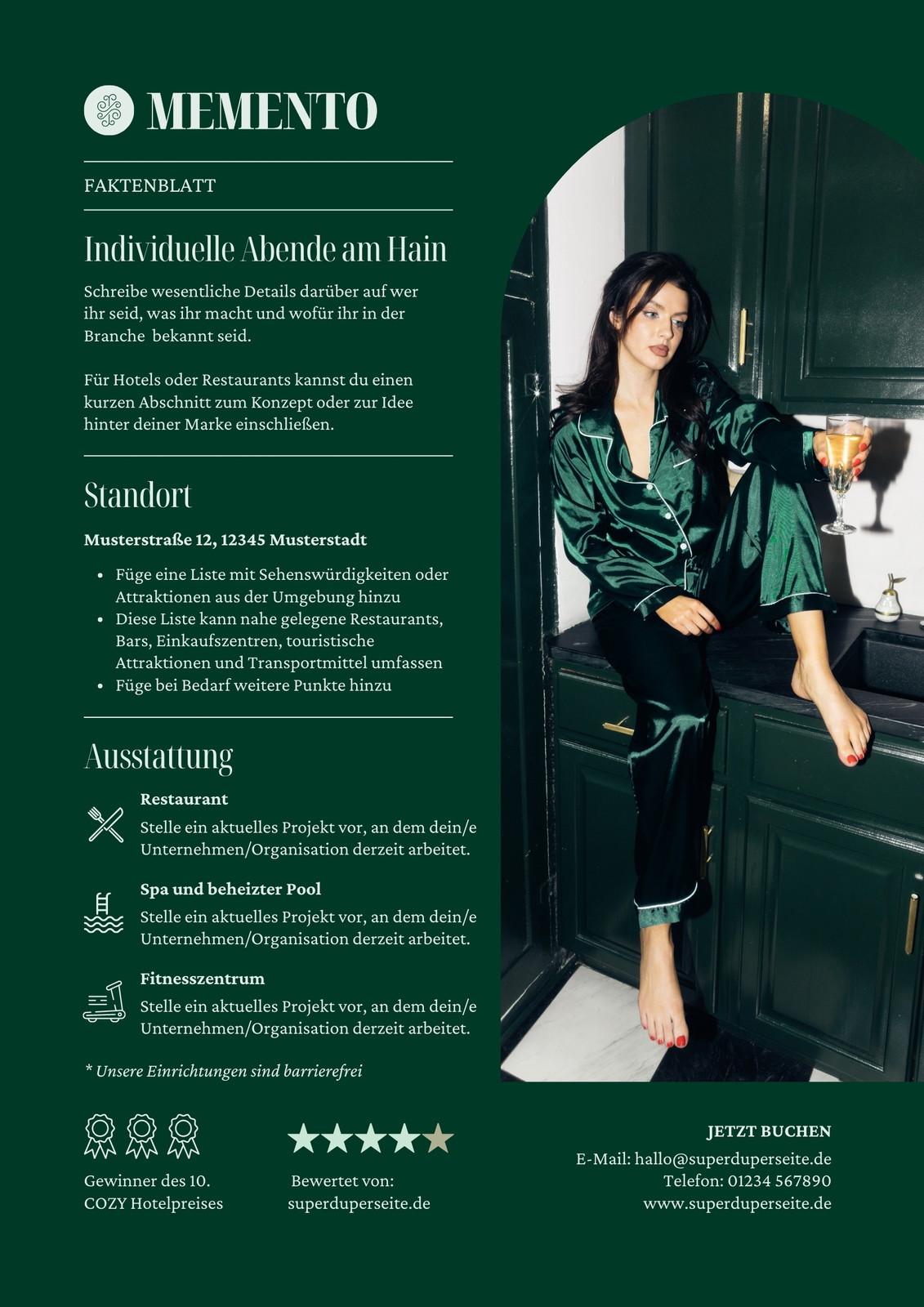 MEMENTO

FAKTENBLATT

Individuelle Abende am Hain

Schreibe wesentliche Details darüber auf wer ihr seid, was ihr macht und wofür ihr in der Branche bekannt seid.

Für Hotels oder Restaurants kannst du einen kurzen Abschnitt zum Konzept oder zur Idee hinter deiner Marke einschließen.

Standort

Musterstraße 12, 12345 Musterstadt

• Füge eine Liste mit Sehenswürdigkeiten oder Attraktionen aus der Umgebung hinzu
• Diese Liste kann nahe gelegene Restaurants, Bars, Einkaufszentren, touristische Attraktionen und Transportmittel umfassen
• Füge bei Bedarf weitere Punkte hinzu

Ausstattung

Restaurant
Stelle ein aktuelles Projekt vor, an dem dein/e Unternehmen/Organisation derzeit arbeitet.

Spa und beheizter Pool
Stelle ein aktuelles Projekt vor, an dem dein/e Unternehmen/Organisation derzeit arbeitet.

Fitnesszentrum
Stelle ein aktuelles Projekt vor, an dem dein/e Unternehmen/Organisation derzeit arbeitet.

* Unsere Einrichtungen sind barrierefrei

Gewinner des 10.
COZY Hotelpreises

Bewertet von:
superduperseite.de

JETZT BUCHEN
E-Mail: hallo@superduperseite.de
Telefon: 01234 567890
www.superduperseite.de